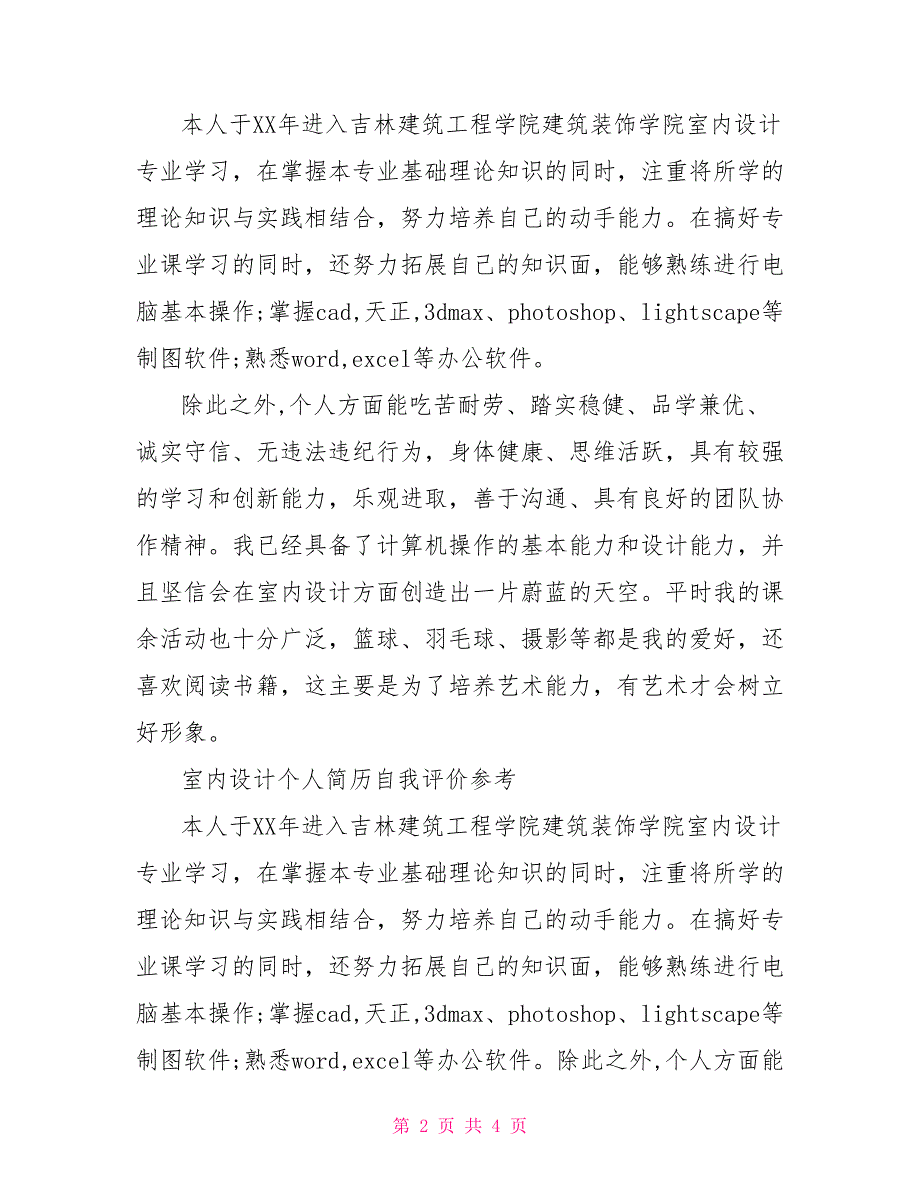 本人于XX年进入吉林建筑工程学院建筑装饰学院室内设计专业学习，在掌握本专业基础理论知识的同时，注重将所学的理论知识与实践相结合，努力培养自己的动手能力。在搞好专业课学习的同时，还努力拓展自己的知识面，能够熟练进行电脑基本操作;掌握cad,天正,3dmax、photoshop、lightscape等制图软件;熟悉word,excel等办公软件。

除此之外,个人方面能吃苦耐劳、踏实稳健、品学兼优、诚实守信、无违法违纪行为，身体健康、思维活跃，具有较强的学习和创新能力，乐观进取，善于沟通、具有良好的团队协作精神。我已经具备了计算机操作的基本能力和设计能力，并且坚信会在室内设计方面创造出一片蔚蓝的天空。平时我的课余活动也十分广泛，篮球、羽毛球、摄影等都是我的爱好，还喜欢阅读书籍，这主要是为了培养艺术能力，有艺术才会树立好形象。

室内设计个人简历自我评价参考

本人于XX年进入吉林建筑工程学院建筑装饰学院室内设计专业学习，在掌握本专业基础理论知识的同时，注重将所学的理论知识与实践相结合，努力培养自己的动手能力。在搞好专业课学习的同时，还努力拓展自己的知识面，能够熟练进行电脑基本操作;掌握cad,天正,3dmax、photoshop、lightscape等制图软件;熟悉word,excel等办公软件。除此之外,个人方面能

第 2 页 共 4 页